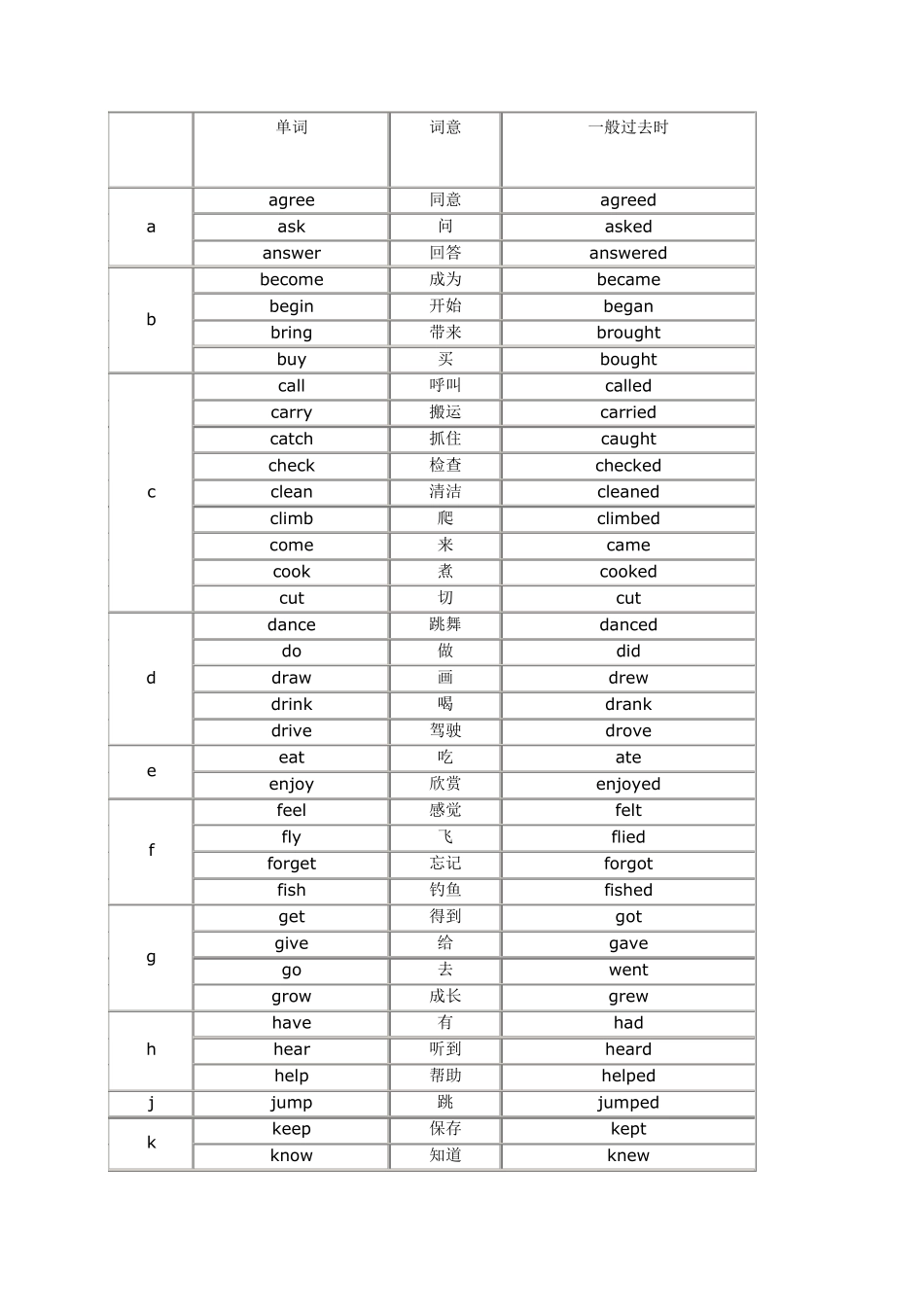 |  | 单词 | 词意 | 一般过去时 |
|---|---|---|---|
| a | agree | 同意 | agreed |
|  | ask | 问 | asked |
|  | answer | 回答 | answered |
| b | become | 成为 | became |
|  | begin | 开始 | began |
|  | bring | 带来 | brought |
|  | buy | 买 | bought |
| c | call | 呼叫 | called |
|  | carry | 搬运 | carried |
|  | catch | 抓住 | caught |
|  | check | 检查 | checked |
|  | clean | 清洁 | cleaned |
|  | climb | 爬 | climbed |
|  | come | 来 | came |
|  | cook | 煮 | cooked |
|  | cut | 切 | cut |
| d | dance | 跳舞 | danced |
|  | do | 做 | did |
|  | draw | 画 | drew |
|  | drink | 喝 | drank |
|  | drive | 驾驶 | drove |
| e | eat | 吃 | ate |
|  | enjoy | 欣赏 | enjoyed |
| f | feel | 感觉 | felt |
|  | fly | 飞 | flied |
|  | forget | 忘记 | forgot |
|  | fish | 钓鱼 | fished |
| g | get | 得到 | got |
|  | give | 给 | gave |
|  | go | 去 | went |
|  | grow | 成长 | grew |
| h | have | 有 | had |
|  | hear | 听到 | heard |
|  | help | 帮助 | helped |
| j | jump | 跳 | jumped |
| k | keep | 保存 | kept |
|  | know | 知道 | knew |